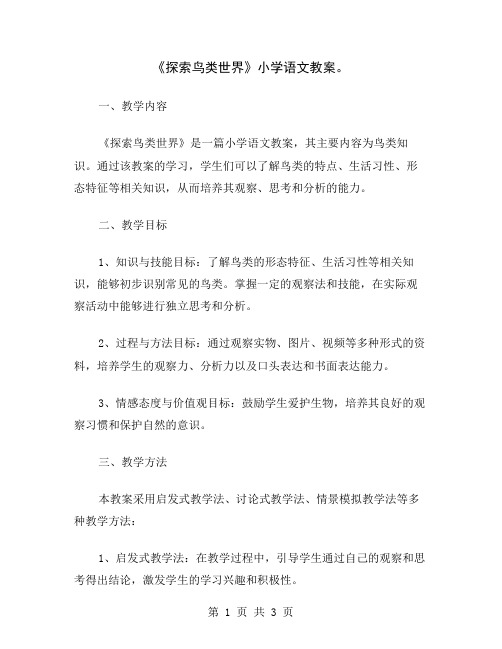 《探索鸟类世界》小学语文教案。

一、教学内容

《探索鸟类世界》是一篇小学语文教案，其主要内容为鸟类知识。通过该教案的学习，学生们可以了解鸟类的特点、生活习性、形态特征等相关知识，从而培养其观察、思考和分析的能力。

二、教学目标

1、知识与技能目标：了解鸟类的形态特征、生活习性等相关知识，能够初步识别常见的鸟类。掌握一定的观察法和技能，在实际观察活动中能够进行独立思考和分析。

2、过程与方法目标：通过观察实物、图片、视频等多种形式的资料，培养学生的观察力、分析力以及口头表达和书面表达能力。

3、情感态度与价值观目标：鼓励学生爱护生物，培养其良好的观察习惯和保护自然的意识。

三、教学方法

本教案采用启发式教学法、讨论式教学法、情景模拟教学法等多种教学方法：

1、启发式教学法：在教学过程中，引导学生通过自己的观察和思考得出结论，激发学生的学习兴趣和积极性。

第 1 页 共 3 页